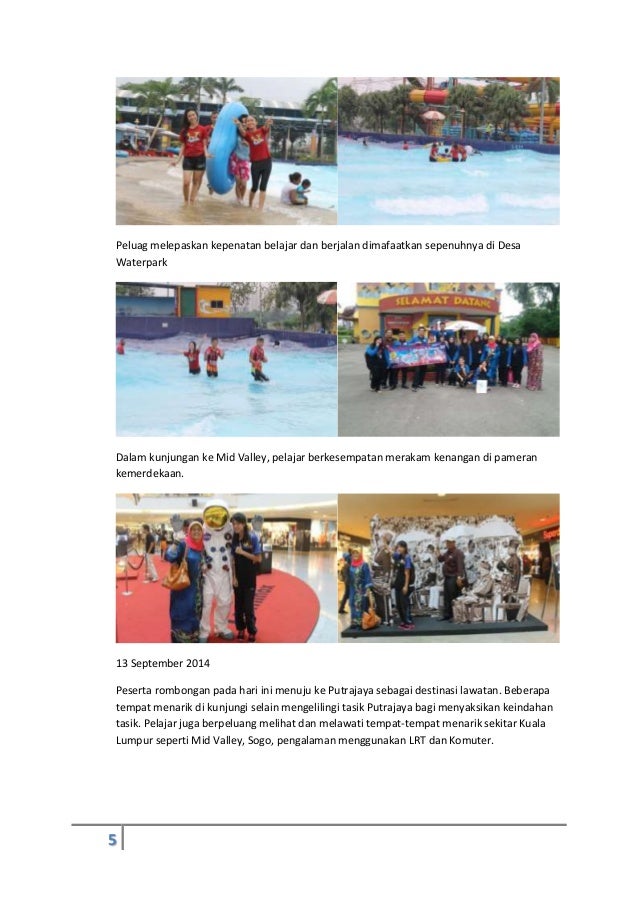 Peluag melepaskan kepenatan belajar dan berjalan dimafaatkan sepenuhnya di Desa Waterpark

SELAMAT DATANG

Dalam kunjungan ke Mid Valley, pelajar berkesempatan merakam kenangan di pameran kemerdekaan.

13 September 2014

Peserta rombongan pada hari ini menuju ke Putrajaya sebagai destinasi lawatan. Beberapa tempat menarik di kunjungi selain mengelilingi tasik Putrajaya bagi menyaksikan keindahan tasik. Pelajar juga berpeluang melihat dan melawati tempat-tempat menarik sekitar Kuala Lumpur seperti Mid Valley, Sogo, pengalaman menggunakan LRT dan Komuter.

5